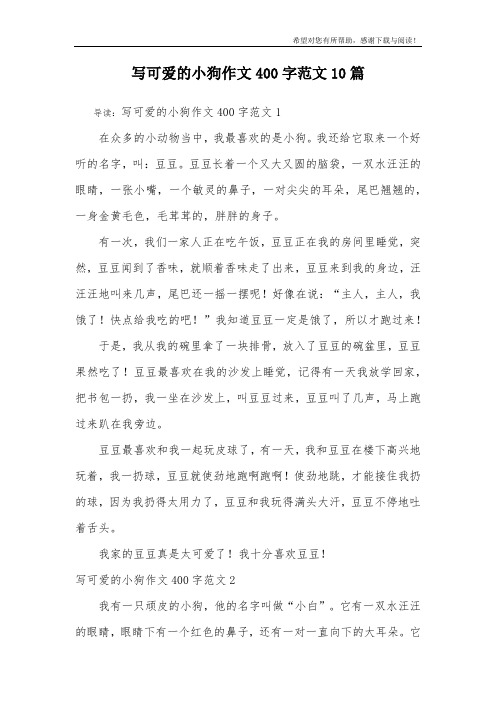 希望对您有所帮助，感谢下载与阅读！

写可爱的小狗作文400字范文10篇

导读：写可爱的小狗作文400字范文1

在众多的小动物当中，我最喜欢的是小狗。我还给它取来一个好听的名字，叫：豆豆。豆豆长着一个又大又圆的脑袋，一双水汪汪的眼睛，一张小嘴，一个敏灵的鼻子，一对尖尖的耳朵，尾巴翘翘的，一身金黄毛色，毛茸茸的，胖胖的身子。

有一次，我们一家人正在吃午饭，豆豆正在我的房间里睡觉，突然，豆豆闻到了香味，就顺着香味走了出来，豆豆来到我的身边，汪汪汪地叫来几声，尾巴还一摇一摆呢！好像在说：“主人，主人，我饿了！快点给我吃的吧！”我知道豆豆一定是饿了，所以才跑过来！

于是，我从我的碗里拿了一块排骨，放入了豆豆的碗盆里，豆豆果然吃了！豆豆最喜欢在我的沙发上睡觉，记得有一天我放学回家，把书包一扔，我一坐在沙发上，叫豆豆过来，豆豆叫了几声，马上跑过来趴在我旁边。

豆豆最喜欢和我一起玩皮球了，有一天，我和豆豆在楼下高兴地玩着，我一扔球，豆豆就使劲地跑啊跑啊！使劲地跳，才能接住我扔的球，因为我扔得太用力了，豆豆和我玩得满头大汗，豆豆不停地吐着舌头。

我家的豆豆真是太可爱了！我十分喜欢豆豆！

写可爱的小狗作文400字范文2

我有一只顽皮的小狗，他的名字叫做“小白”。它有一双水汪汪的眼睛，眼睛下有一个红色的鼻子，还有一对一直向下的大耳朵。它